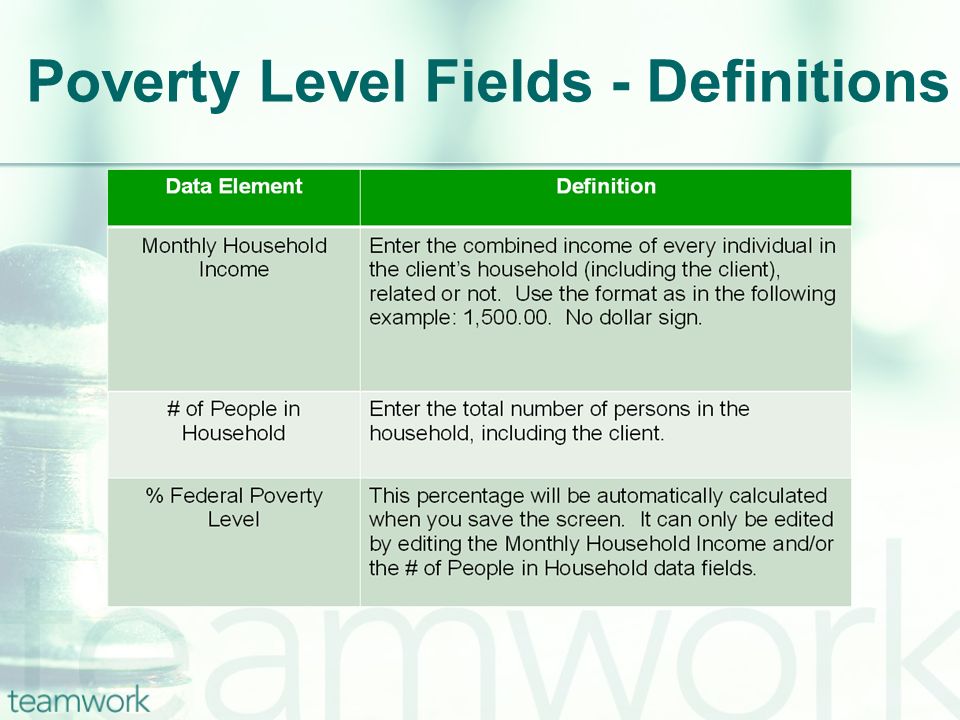 Poverty Level Fields - Definitions

| Data Element | Definition |
|---|---|
| Monthly Household Income | Enter the combined income of every individual in the client's household (including the client), related or not. Use the format as in the following example: 1,500.00. No dollar sign. |
| # of People in Household | Enter the total number of persons in the household, including the client. |
| % Federal Poverty Level | This percentage will be automatically calculated when you save the screen. It can only be edited by editing the Monthly Household Income and/or the # of People in Household data fields. |

teamwork

teamwork